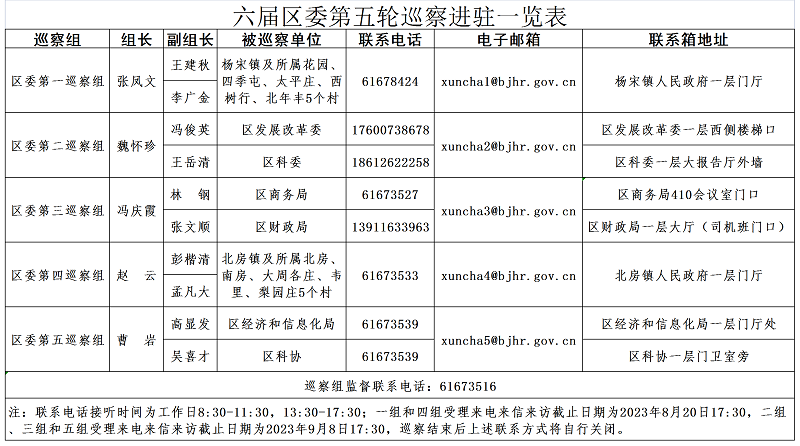 六届区委第五轮巡察进驻一览表

| 巡察组 | 组长 | 副组长 | 被巡察单位 | 联系电话 | 电子邮箱 | 联系箱地址 |
|---|---|---|---|---|---|---|
| 区委第一巡察组 | 张凤文 | 王建秋 | 杨宋镇及所属花园、四季屯、太平庄、西树行、北年丰5个村 | 61678424 | xuncha1@bjhr.gov.cn | 杨宋镇人民政府一层门厅 |
| | | 李广金 | | | | |
| 区委第二巡察组 | 魏怀珍 | 冯俊英 | 区发展改革委 | 17600738678 | xuncha2@bjhr.gov.cn | 区发展改革委一层西侧楼梯口 |
| | | 王岳清 | 区科委 | 18612622258 | | 区科委一层大报告厅外墙 |
| 区委第三巡察组 | 冯庆霞 | 林　钢 | 区商务局 | 61673527 | xuncha3@bjhr.gov.cn | 区商务局410会议室门口 |
| | | 张文顺 | 区财政局 | 13911633963 | | 区财政局一层大厅（司机班门口） |
| 区委第四巡察组 | 赵　云 | 彭楷清 | 北房镇及所属北房、南房、大周各庄、韦里、梨园庄5个村 | 61673533 | xuncha4@bjhr.gov.cn | 北房镇人民政府一层门厅 |
| | | 孟凡大 | | | | |
| 区委第五巡察组 | 曹　岩 | 高显发 | 区经济和信息化局 | 61673539 | xuncha5@bjhr.gov.cn | 区经济和信息化局一层门厅处 |
| | | 吴喜才 | 区科协 | 61673539 | | 区科协一层门卫室旁 |

巡察组监督联系电话：61673516

注：联系电话接听时间为工作日8:30-11:30，13:30-17:30；一组和四组受理来电来信来访截止日期为2023年8月20日17:30，二组、三组和五组受理来电来信来访截止日期为2023年9月8日17:30，巡察结束后上述联系方式将自行关闭。